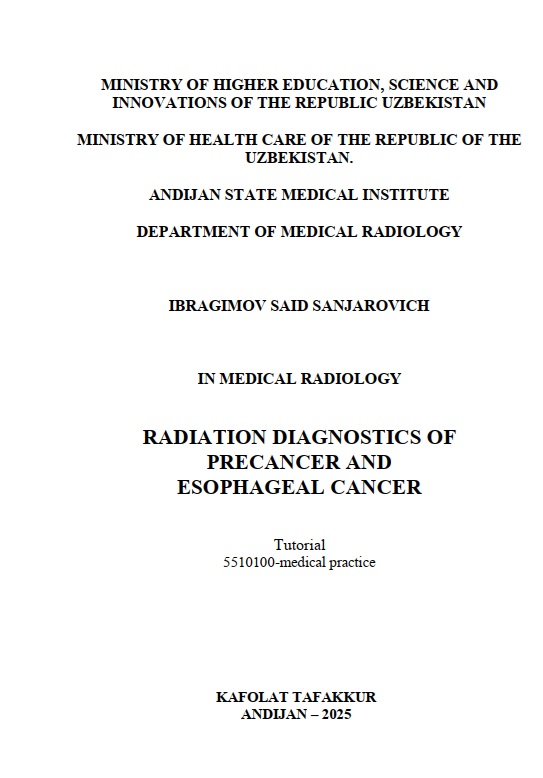 MINISTRY OF HIGHER EDUCATION, SCIENCE AND INNOVATIONS OF THE REPUBLIC UZBEKISTAN

MINISTRY OF HEALTH CARE OF THE REPUBLIC OF THE UZBEKISTAN.

ANDIJAN STATE MEDICAL INSTITUTE

DEPARTMENT OF MEDICAL RADIOLOGY

IBRAGIMOV SAID SANJAROVICH

IN MEDICAL RADIOLOGY

RADIATION DIAGNOSTICS OF PRECANCER AND ESOPHAGEAL CANCER

Tutorial
5510100-medical practice

KAFOLAT TAFAKKUR
ANDIJAN – 2025